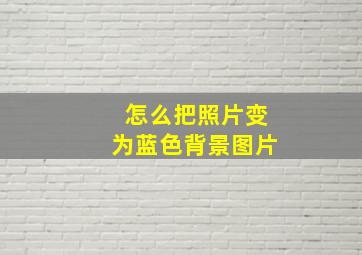 怎么把照片变为蓝色背景图片